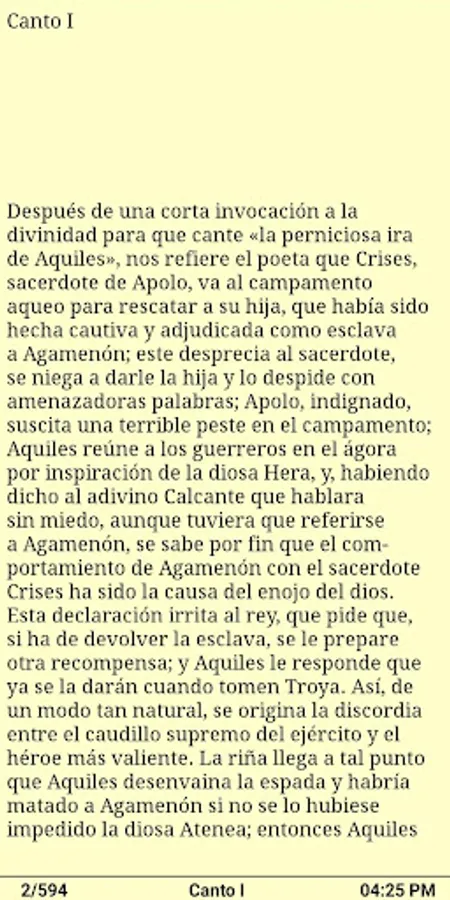 Canto I

Después de una corta invocación a la divinidad para que cante «la perniciosa ira de Aquiles», nos refiere el poeta que Crises, sacerdote de Apolo, va al campamento aqueo para rescatar a su hija, que había sido hecha cautiva y adjudicada como esclava a Agamenón; este desprecia al sacerdote, se niega a darle la hija y lo despide con amenazadoras palabras; Apolo, indignado, suscita una terrible peste en el campamento; Aquiles reúne a los guerreros en el ágora por inspiración de la diosa Hera, y, habiendo dicho al adivino Calcante que hablara sin miedo, aunque tuviera que referirse a Agamenón, se sabe por fin que el comportamiento de Agamenón con el sacerdote Crises ha sido la causa del enojo del dios. Esta declaración irrita al rey, que pide que, si ha de devolver la esclava, se le prepare otra recompensa; y Aquiles le responde que ya se la darán cuando tomen Troya. Así, de un modo tan natural, se origina la discordia entre el caudillo supremo del ejército y el héroe más valiente. La riña llega a tal punto que Aquiles desenvaina la espada y habría matado a Agamenón si no se lo hubiese impedido la diosa Atenea; entonces Aquiles

2/594 Canto I 04:25 PM